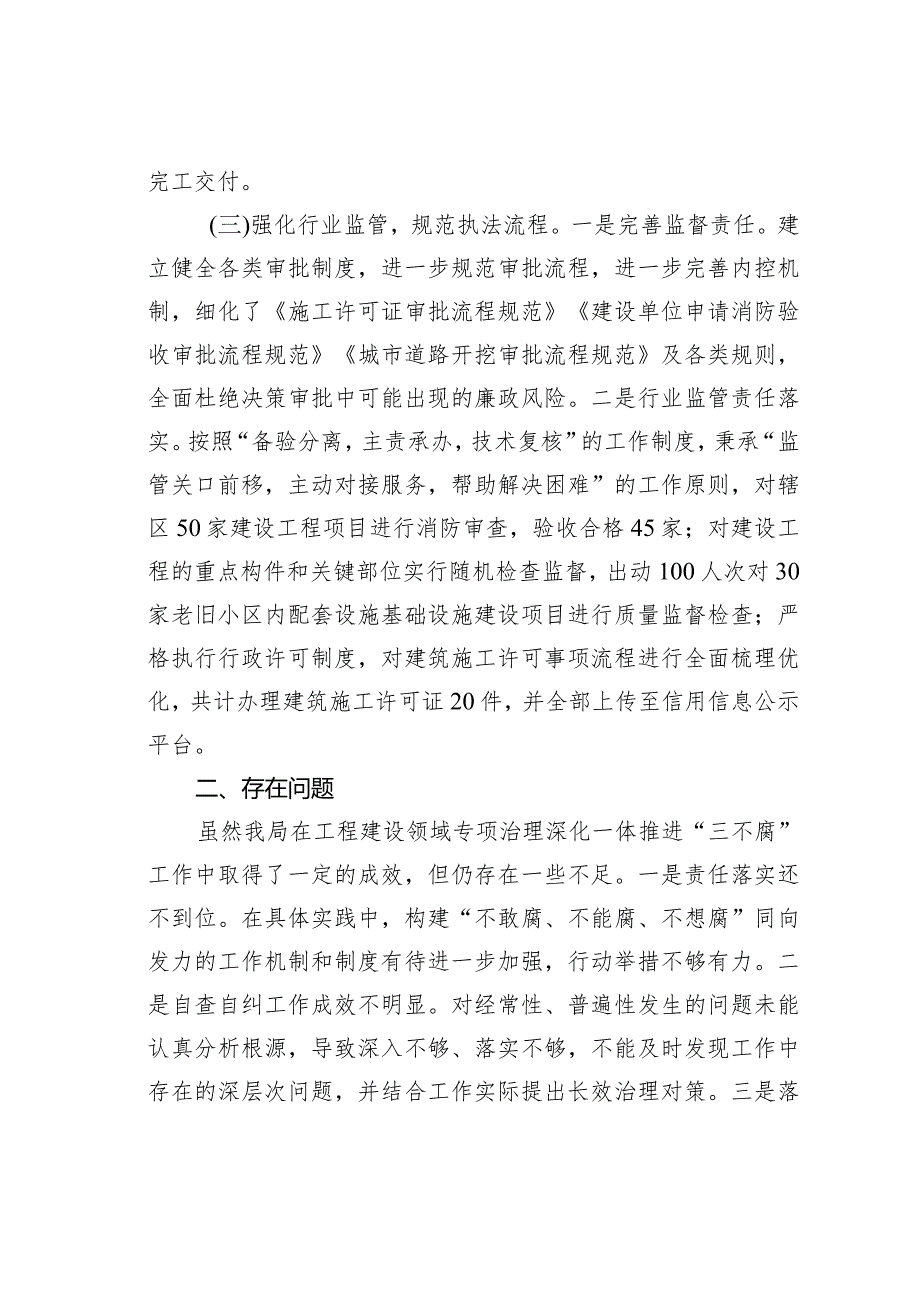 完工交付。

(三)强化行业监管，规范执法流程。一是完善监督责任。建立健全各类审批制度，进一步规范审批流程，进一步完善内控机制，细化了《施工许可证审批流程规范》《建设单位申请消防验收审批流程规范》《城市道路开挖审批流程规范》及各类规则，全面杜绝决策审批中可能出现的廉政风险。二是行业监管责任落实。按照“备验分离，主责承办，技术复核”的工作制度，秉承“监管关口前移，主动对接服务，帮助解决困难”的工作原则，对辖区50家建设工程项目进行消防审查，验收合格45家；对建设工程的重点构件和关键部位实行随机检查监督，出动100人次对30家老旧小区内配套设施基础设施建设项目进行质量监督检查；严格执行行政许可制度，对建筑施工许可事项流程进行全面梳理优化，共计办理建筑施工许可证20件，并全部上传至信用信息公示平台。

二、存在问题

虽然我局在工程建设领域专项治理深化一体推进“三不腐”工作中取得了一定的成效，但仍存在一些不足。一是责任落实还不到位。在具体实践中，构建“不敢腐、不能腐、不想腐”同向发力的工作机制和制度有待进一步加强，行动举措不够有力。二是自查自纠工作成效不明显。对经常性、普遍性发生的问题未能认真分析根源，导致深入不够、落实不够，不能及时发现工作中存在的深层次问题，并结合工作实际提出长效治理对策。三是落